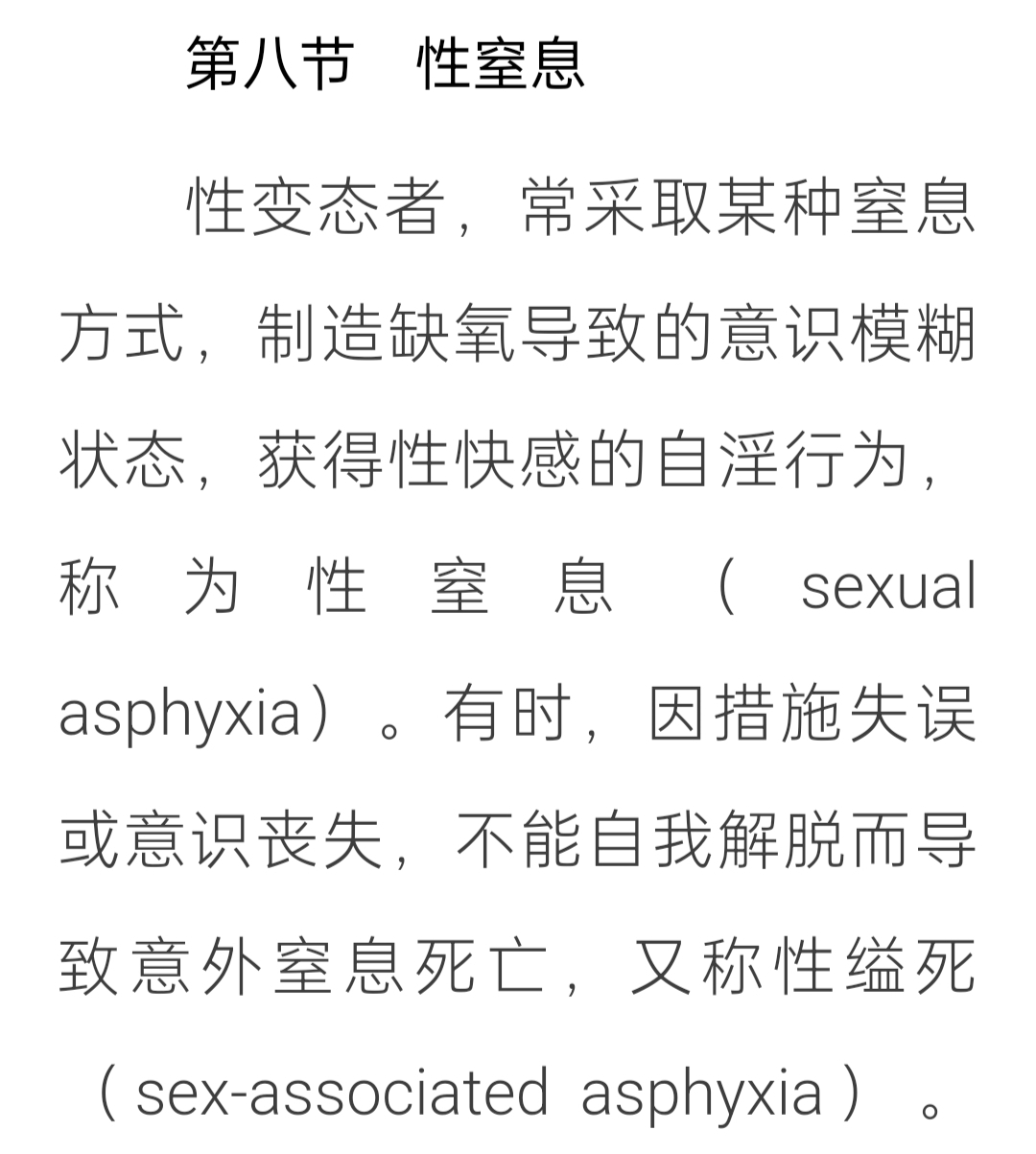 第八节　性窒息

性变态者，常采取某种窒息方式，制造缺氧导致的意识模糊状态，获得性快感的自淫行为，称为性窒息（sexual asphyxia）。有时，因措施失误或意识丧失，不能自我解脱而导致意外窒息死亡，又称性缢死（sex-associated asphyxia）。